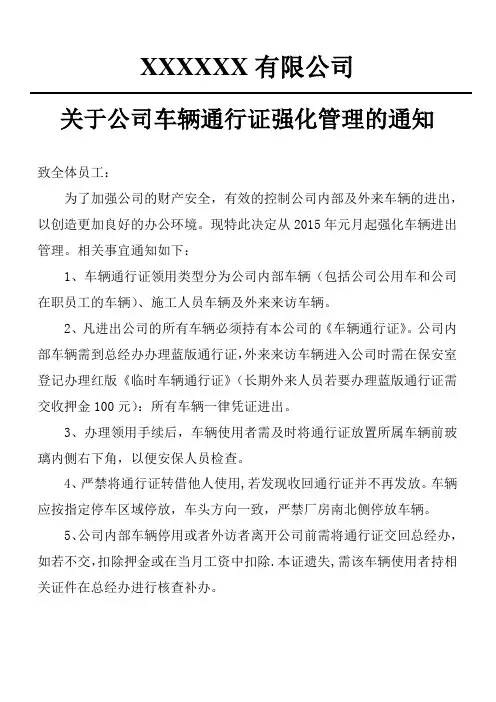 XXXXXX 有限公司

关于公司车辆通行证强化管理的通知

致全体员工：

为了加强公司的财产安全，有效的控制公司内部及外来车辆的进出，以创造更加良好的办公环境。现特此决定从 2015 年元月起强化车辆进出管理。相关事宜通知如下：

1、车辆通行证领用类型分为公司内部车辆（包括公司公用车和公司在职员工的车辆）、施工人员车辆及外来来访车辆。

2、凡进出公司的所有车辆必须持有本公司的《车辆通行证》。公司内部车辆需到总经办办理蓝版通行证，外来来访车辆进入公司时需在保安室登记办理红版《临时车辆通行证》（长期外来人员若要办理蓝版通行证需交收押金 100 元）：所有车辆一律凭证进出。

3、办理领用手续后，车辆使用者需及时将通行证放置所属车辆前玻璃内侧右下角，以便安保人员检查。

4、严禁将通行证转借他人使用，若发现收回通行证并不再发放。车辆应按指定停车区域停放，车头方向一致，严禁厂房南北侧停放车辆。

5、公司内部车辆停用或者外访者离开公司前需将通行证交回总经办，如若不交，扣除押金或在当月工资中扣除.本证遗失，需该车辆使用者持相关证件在总经办进行核查补办。